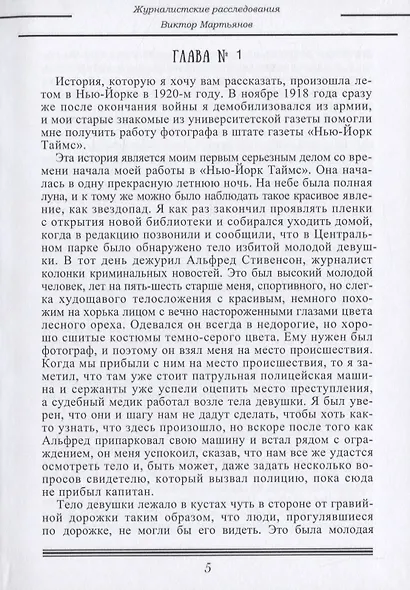 Журналистские расследования

Виктор Мартьянов

ГЛАВА № 1

История, которую я хочу вам рассказать, произошла летом в Нью-Йорке в 1920-м году. В ноябре 1918 года сразу же после окончания войны я демобилизовался из армии, и мои старые знакомые из университетской газеты помогли мне получить работу фотографа в штате газеты «Нью-Йорк Таймс».

Эта история является моим первым серьезным делом со времени начала моей работы в «Нью-Йорк Таймс». Она началась в одну прекрасную летнюю ночь. На небе была полная луна, и к тому же можно было наблюдать такое красивое явление, как звездопад. Я как раз закончил проявлять пленки с открытия новой библиотеки и собирался уходить домой, когда в редакцию позвонили и сообщили, что в Центральном парке было обнаружено тело избитой молодой девушки. В тот день дежурил Альфред Стивенсон, журналист колонки криминальных новостей. Это был высокий молодой человек, лет на пять-шесть старше меня, спортивного, но слегка худощавого телосложения с красивым, немного похожим на хорька лицом с вечно настороженными глазами цвета лесного ореха. Одевался он всегда в недорогие, но хорошо сшитые костюмы темно-серого цвета. Ему нужен был фотограф, и поэтому он взял меня на место происшествия. Когда мы прибыли с ним на место происшествия, то я заметил, что там уже стоит патрульная полицейская машина и сержанты уже успели оцепить место преступления, а судебный медик работал возле тела девушки. Я был уверен, что они и шагу нам не дадут сделать, чтобы хоть както узнать, что здесь произошло, но вскоре после того как Альфред припарковал свою машину и встал рядом с ограждением, он меня успокоил, сказав, что нам все же удастся осмотреть тело и, быть может, даже задать несколько вопросов свидетелю, который вызвал полицию, пока сюда не прибыл капитан.

Тело девушки лежало в кустах чуть в стороне от гравийной дорожки таким образом, что люди, прогулявшиеся по дорожке, не могли бы его видеть. Это была молодая

5